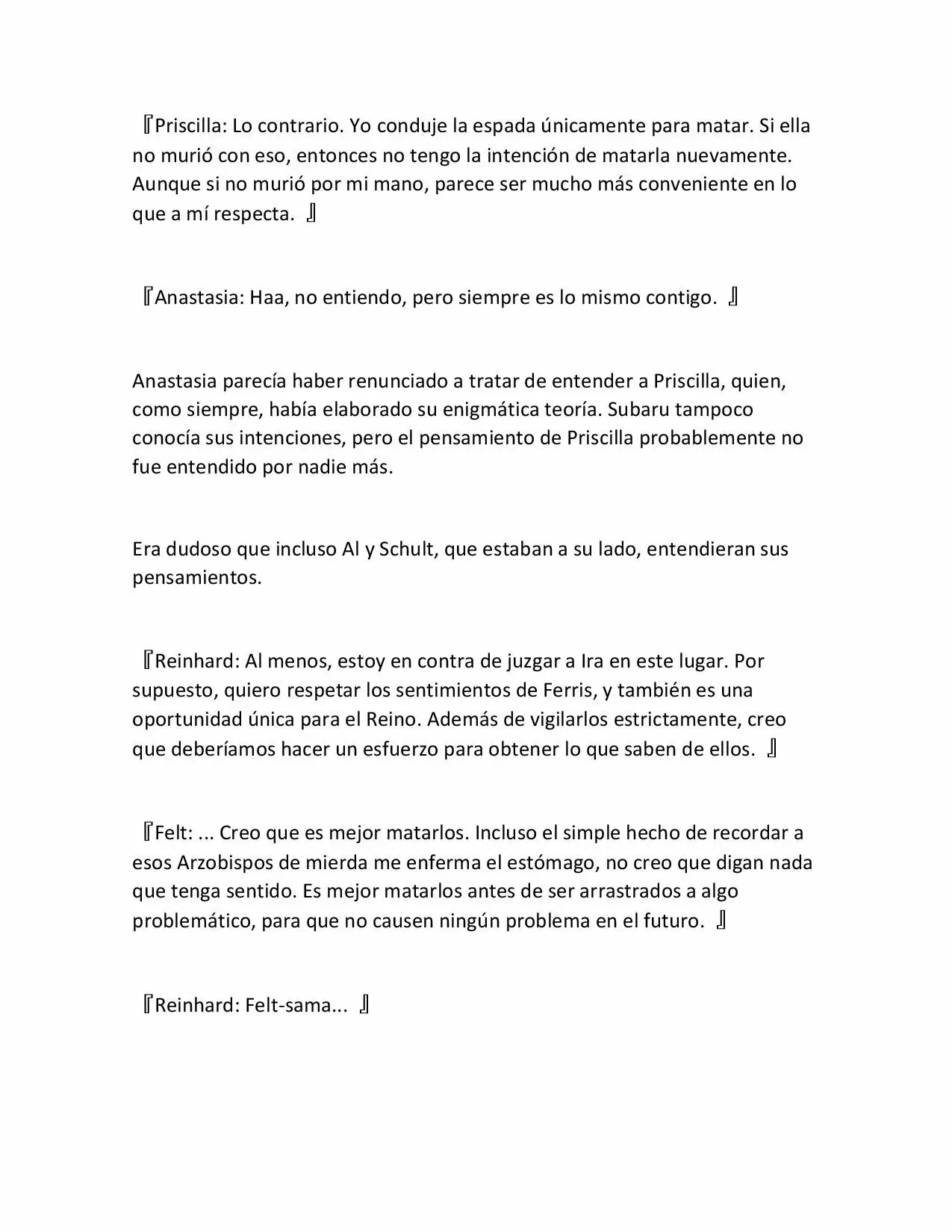 『Priscilla: Lo contrario. Yo conduje la espada únicamente para matar. Si ella no murió con eso, entonces no tengo la intención de matarla nuevamente. Aunque si no murió por mi mano, parece ser mucho más conveniente en lo que a mí respecta. 』

『Anastasia: Haa, no entiendo, pero siempre es lo mismo contigo. 』

Anastasia parecía haber renunciado a tratar de entender a Priscilla, quien, como siempre, había elaborado su enigmática teoría. Subaru tampoco conocía sus intenciones, pero el pensamiento de Priscilla probablemente no fue entendido por nadie más.

Era dudoso que incluso Al y Schult, que estaban a su lado, entendieran sus pensamientos.

『Reinhard: Al menos, estoy en contra de juzgar a Ira en este lugar. Por supuesto, quiero respetar los sentimientos de Ferris, y también es una oportunidad única para el Reino. Además de vigilarlos estrictamente, creo que deberíamos hacer un esfuerzo para obtener lo que saben de ellos. 』

『Felt: ... Creo que es mejor matarlos. Incluso el simple hecho de recordar a esos Arzobispos de mierda me enferma el estómago, no creo que digan nada que tenga sentido. Es mejor matarlos antes de ser arrastrados a algo problemático, para que no causen ningún problema en el futuro. 』

『Reinhard: Felt-sama... 』